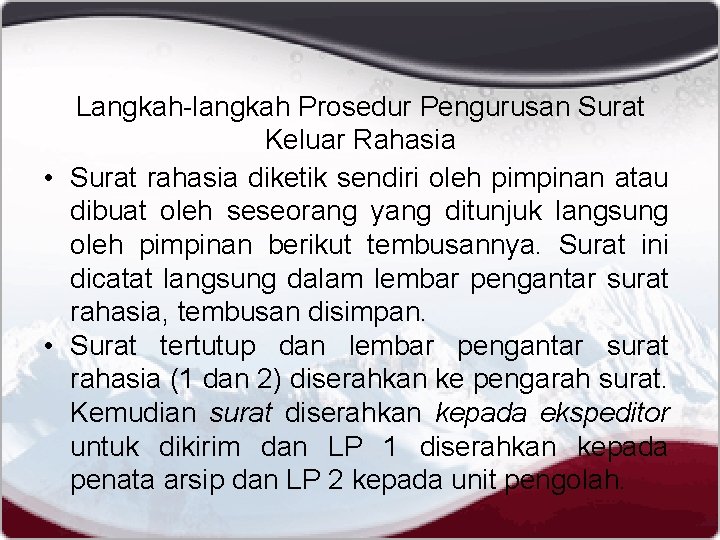 Langkah-langkah Prosedur Pengurusan Surat Keluar Rahasia

• Surat rahasia diketik sendiri oleh pimpinan atau dibuat oleh seseorang yang ditunjuk langsung oleh pimpinan berikut tembusannya. Surat ini dicatat langsung dalam lembar pengantar surat rahasia, tembusan disimpan.

• Surat tertutup dan lembar pengantar surat rahasia (1 dan 2) diserahkan ke pengarah surat. Kemudian surat diserahkan kepada ekspeditor untuk dikirim dan LP 1 diserahkan kepada penata arsip dan LP 2 kepada unit pengolah.